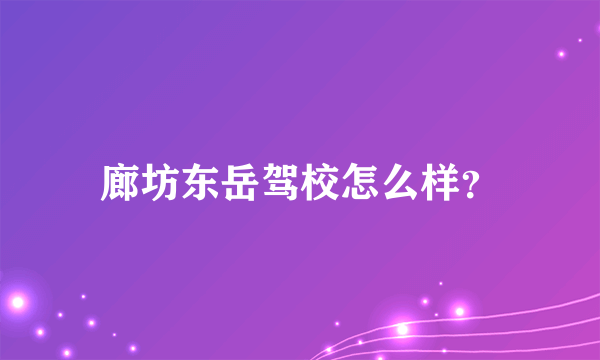 廊坊东岳驾校怎么样?